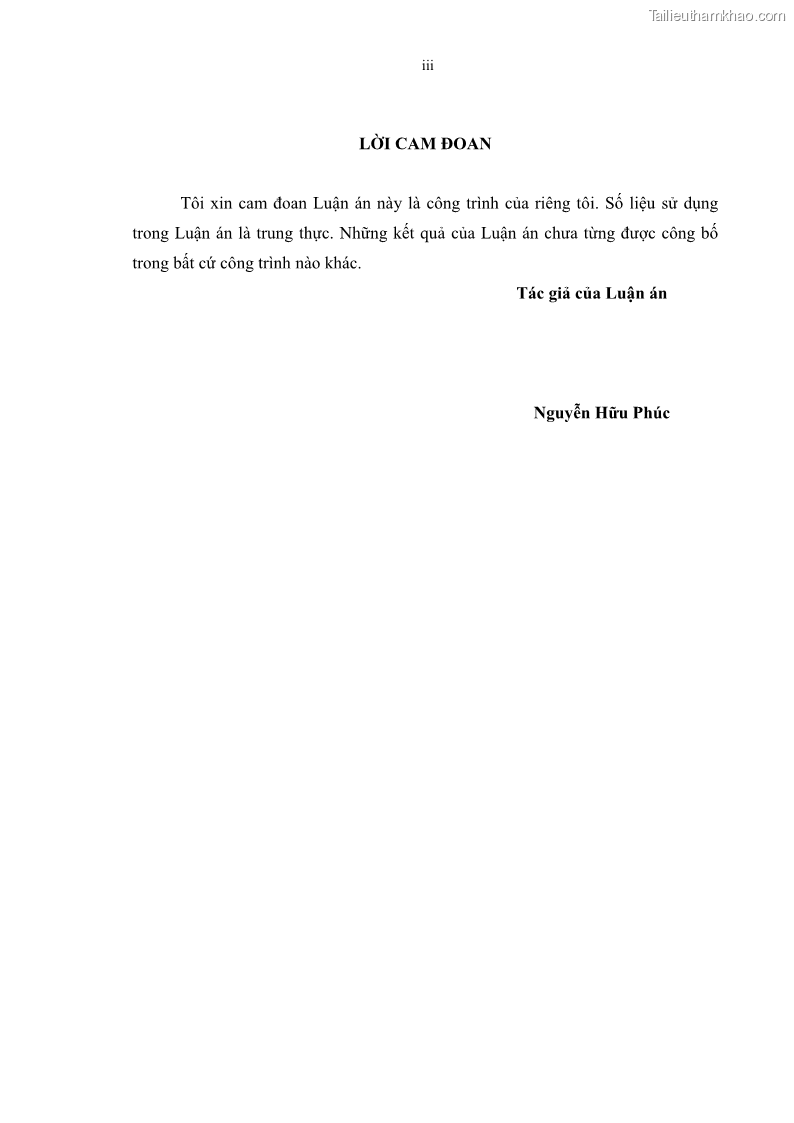 Tailieuthamkhao.com

iii

LỜI CAM ĐOAN

Tôi xin cam đoan Luận án này là công trình của riêng tôi. Số liệu sử dụng trong Luận án là trung thực. Những kết quả của Luận án chưa từng được công bố trong bất cứ công trình nào khác.

Tác giả của Luận án

Nguyễn Hữu Phúc